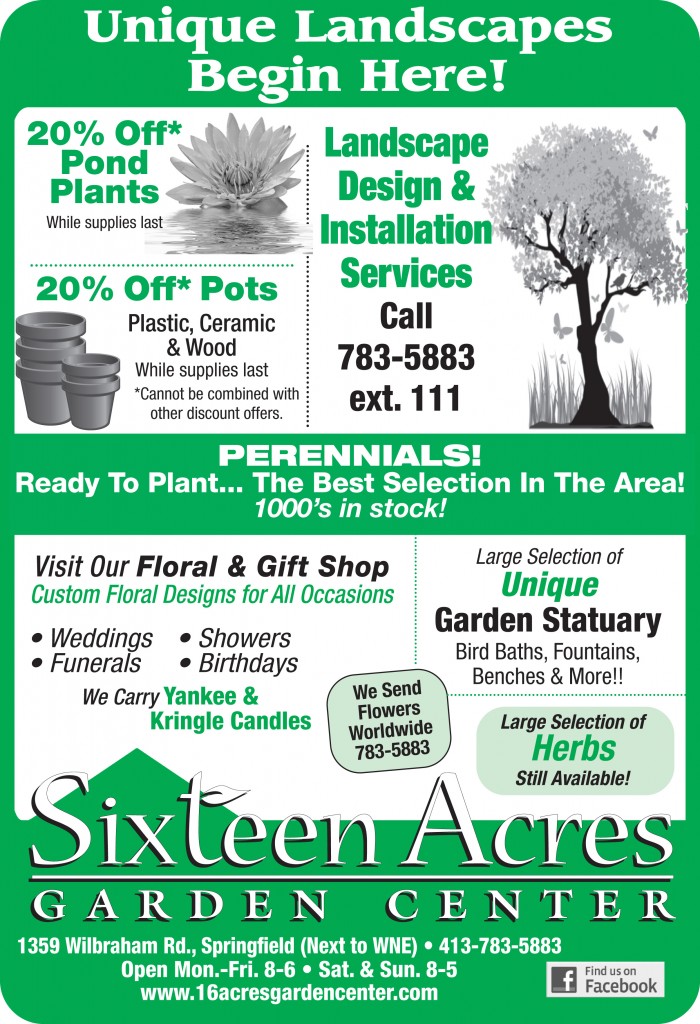 Unique Landscapes Begin Here!

20% Off* Pond Plants
While supplies last

20% Off* Pots
Plastic, Ceramic & Wood
While supplies last
*Cannot be combined with other discount offers.

Landscape Design & Installation Services
Call
783-5883
ext. 111

PERENNIALS!
Ready To Plant... The Best Selection In The Area!
1000's in stock!

Visit Our Floral & Gift Shop
Custom Floral Designs for All Occasions

• Weddings
• Funerals
• Showers
• Birthdays

We Carry Yankee & Kringle Candles

We Send Flowers Worldwide 783-5883

Large Selection of
Unique
Garden Statuary
Bird Baths, Fountains, Benches & More!!

Large Selection of
Herbs
Still Available!

Sixteen Acres
GARDEN CENTER

1359 Wilbraham Rd., Springfield (Next to WNE) • 413-783-5883
Open Mon.-Fri. 8-6 • Sat. & Sun. 8-5
www.16acresgardencenter.com

Find us on
Facebook